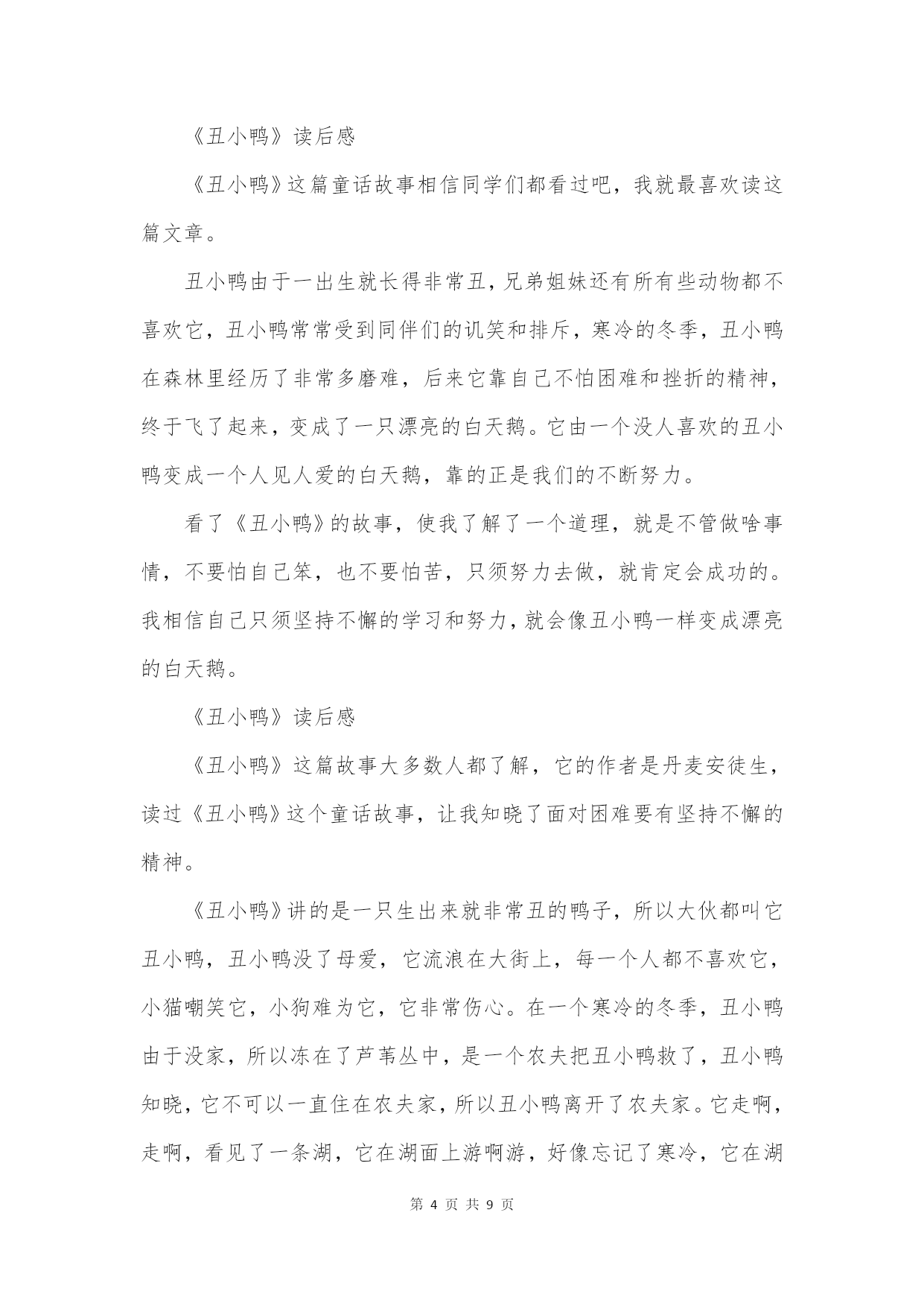 《丑小鸭》读后感

《丑小鸭》这篇童话故事相信同学们都看过吧，我就最喜欢读这篇文章。

丑小鸭由于一出生就长得非常丑，兄弟姐妹还有所有些动物都不喜欢它，丑小鸭常常受到同伴们的讥笑和排斥，寒冷的冬季，丑小鸭在森林里经历了非常多磨难，后来它靠自己不怕困难和挫折的精神，终于飞了起来，变成了一只漂亮的白天鹅。它由一个没人喜欢的丑小鸭变成一个人见人爱的白天鹅，靠的正是我们的不断努力。

看了《丑小鸭》的故事，使我了解了一个道理，就是不管做啥事情，不要怕自己笨，也不要怕苦，只须努力去做，就肯定会成功的。我相信自己只须坚持不懈的学习和努力，就会像丑小鸭一样变成漂亮的白天鹅。

《丑小鸭》读后感

《丑小鸭》这篇故事大多数人都了解，它的作者是丹麦安徒生，读过《丑小鸭》这个童话故事，让我知晓了面对困难要有坚持不懈的精神。

《丑小鸭》讲的是一只生出来就非常丑的鸭子，所以大伙都叫它丑小鸭，丑小鸭没了母爱，它流浪在大街上，每一个人都不喜欢它，小猫嘲笑它，小狗难为它，它非常伤心。在一个寒冷的冬季，丑小鸭由于没家，所以冻在了芦苇丛中，是一个农夫把丑小鸭救了，丑小鸭知晓，它不可以一直住在农夫家，所以丑小鸭离开了农夫家。它走啊，走啊，看见了一条湖，它在湖面上游啊游，好像忘记了寒冷，它在湖

第 4 页 共 9 页